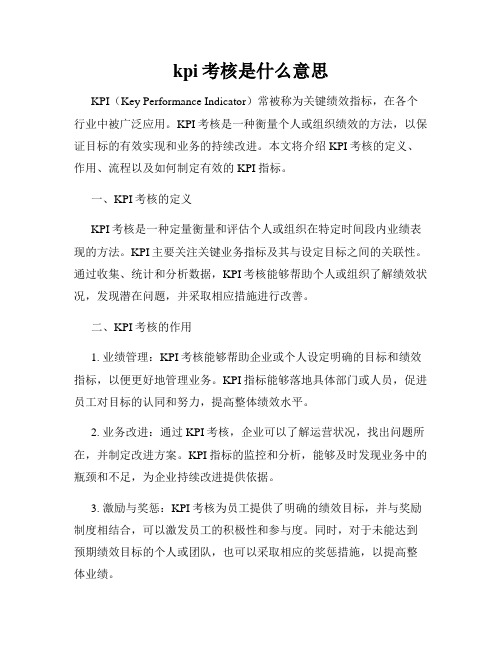 kpi 考核是什么意思

KPI（Key Performance Indicator）常被称为关键绩效指标，在各个行业中被广泛应用。KPI 考核是一种衡量个人或组织绩效的方法，以保证目标的有效实现和业务的持续改进。本文将介绍 KPI 考核的定义、作用、流程以及如何制定有效的 KPI 指标。

一、KPI 考核的定义

KPI 考核是一种定量衡量和评估个人或组织在特定时间段内业绩表现的方法。KPI 主要关注关键业务指标及其与设定目标之间的关联性。通过收集、统计和分析数据，KPI 考核能够帮助个人或组织了解绩效状况，发现潜在问题，并采取相应措施进行改善。

二、KPI 考核的作用

1. 业绩管理：KPI 考核能够帮助企业或个人设定明确的目标和绩效指标，以便更好地管理业务。KPI 指标能够落地具体部门或人员，促进员工对目标的认同和努力，提高整体绩效水平。

2. 业务改进：通过 KPI 考核，企业可以了解运营状况，找出问题所在，并制定改进方案。KPI 指标的监控和分析，能够及时发现业务中的瓶颈和不足，为企业持续改进提供依据。

3. 激励与奖惩：KPI 考核为员工提供了明确的绩效目标，并与奖励制度相结合，可以激发员工的积极性和参与度。同时，对于未能达到预期绩效目标的个人或团队，也可以采取相应的奖惩措施，以提高整体业绩。